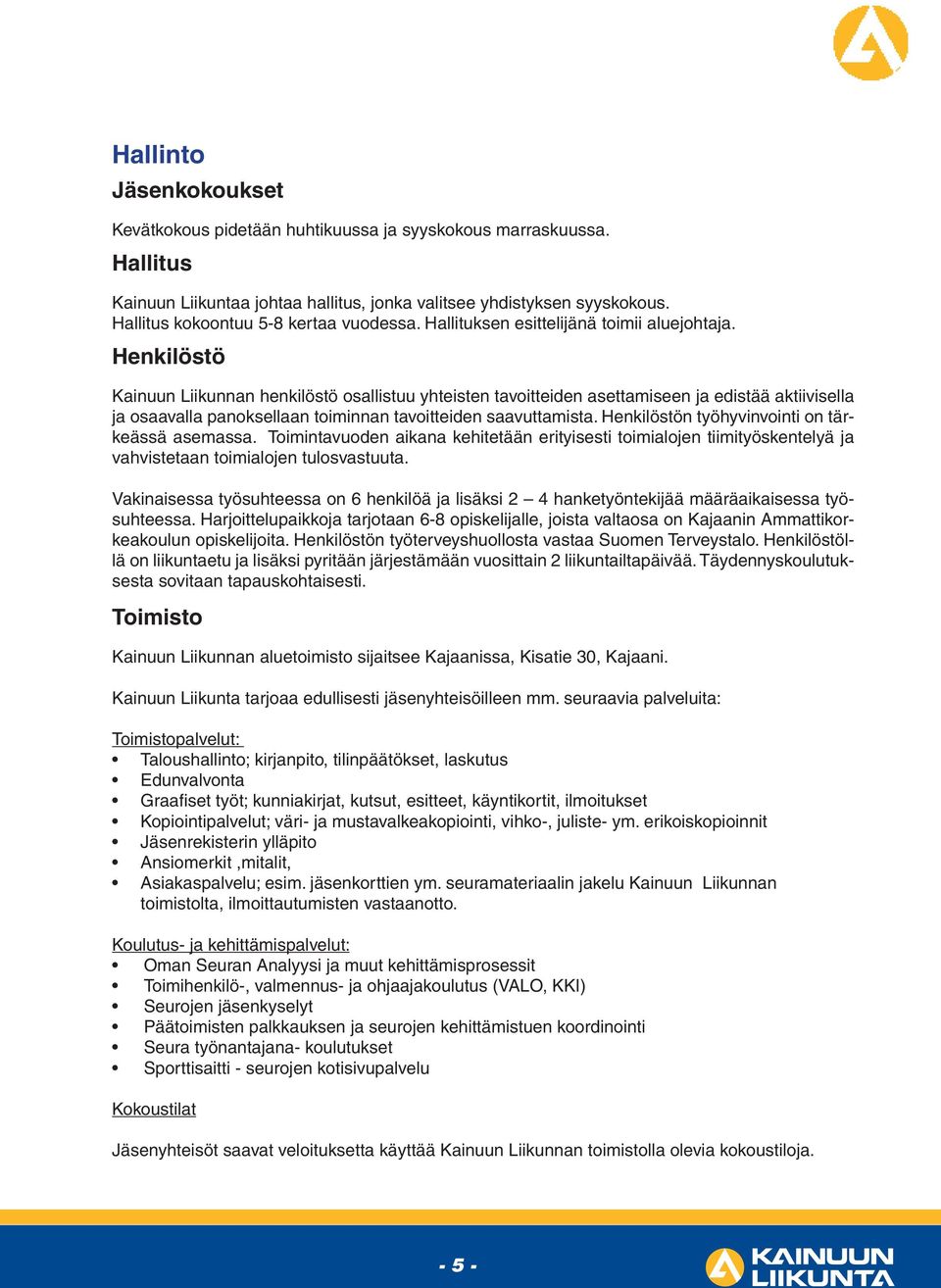 Hallinto

Jäsenkokoukset

Kevätkokous pidetään huhtikuussa ja syyskokous marraskuussa.

Hallitus

Kainuun Liikuntaa johtaa hallitus, jonka valitsee yhdistyksen syyskokous. Hallitus kokoontuu 5-8 kertaa vuodessa. Hallituksen esittelijänä toimii aluejohtaja.

Henkilöstö

Kainuun Liikunnan henkilöstö osallistuu yhteisten tavoitteiden asettamiseen ja edistää aktiivisella ja osaavalla panoksellaan toiminnan tavoitteiden saavuttamista. Henkilöstön työhyvinvointi on tärkeässä asemassa. Toimintavuoden aikana kehitetään erityisesti toimialojen tiimityöskentelyä ja vahvistetaan toimialojen tulosvastuuta.

Vakinaisessa työsuhteessa on 6 henkilöä ja lisäksi 2 – 4 hanketyöntekijää määräaikaisessa työsuhteessa. Harjoittelupaikkoja tarjotaan 6-8 opiskelijalle, joista valtaosa on Kajaanin Ammattikorkeakoulun opiskelijoita. Henkilöstön työterveyshuollosta vastaa Suomen Terveystalo. Henkilöstöllä on liikuntaetu ja lisäksi pyritään järjestämään vuosittain 2 liikuntailtapäivää. Täydennyskoulutuksesta sovitaan tapauskohtaisesti.

Toimisto

Kainuun Liikunnan aluetoimisto sijaitsee Kajaanissa, Kisatie 30, Kajaani.

Kainuun Liikunta tarjoaa edullisesti jäsenyhteisöilleen mm. seuraavia palveluita:

Toimistopalvelut:
• Taloushallinto; kirjanpito, tilinpäätökset, laskutus
• Edunvalvonta
• Graafiset työt; kunniakirjat, kutsut, esitteet, käyntikortit, ilmoitukset
• Kopiointipalvelut; väri- ja mustavalkeakopiointi, vihko-, juliste- ym. erikoiskopioinnit
• Jäsenrekisterin ylläpito
• Ansiomerkit ,mitalit,
• Asiakaspalvelu; esim. jäsenkorttien ym. seuramateriaalin jakelu Kainuun Liikunnan toimistolta, ilmoittautumisten vastaanotto.

Koulutus- ja kehittämispalvelut:
• Oman Seuran Analyysi ja muut kehittämisprosessit
• Toimihenkilö-, valmennus- ja ohjaajakoulutus (VALO, KKI)
• Seurojen jäsenkyselyt
• Päätoimisten palkkauksen ja seurojen kehittämistuen koordinointi
• Seura työnantajana- koulutukset
• Sporttisaitti - seurojen kotisivupalvelu

Kokoustilat

Jäsenyhteisöt saavat veloituksetta käyttää Kainuun Liikunnan toimistolla olevia kokoustiloja.

- 5 -

KAINUUN LIIKUNTA